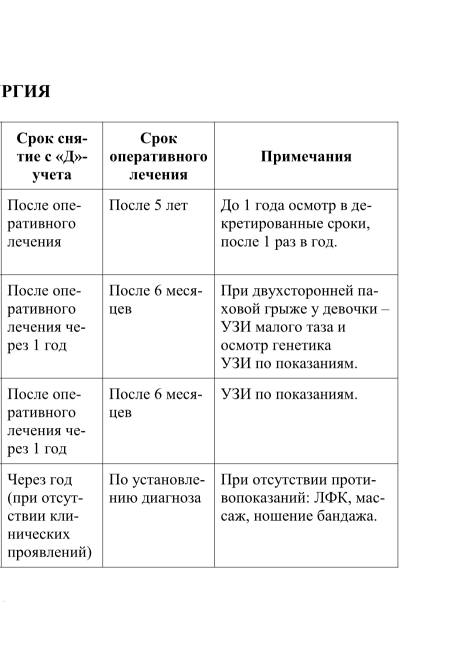 РГИЯ

| Срок снятие с «Д»-учета | Срок оперативного лечения | Примечания |
|---|---|---|
| После оперативного лечения | После 5 лет | До 1 года осмотр в декретированные сроки, после 1 раз в год. |
| После оперативного лечения через 1 год | После 6 месяцев | При двухсторонней паховой грыже у девочки – УЗИ малого таза и осмотр генетика УЗИ по показаниям. |
| После оперативного лечения через 1 год | После 6 месяцев | УЗИ по показаниям. |
| Через год (при отсутствии клинических проявлений) | По установлению диагноза | При отсутствии противопоказаний: ЛФК, массаж, ношение бандажа. |